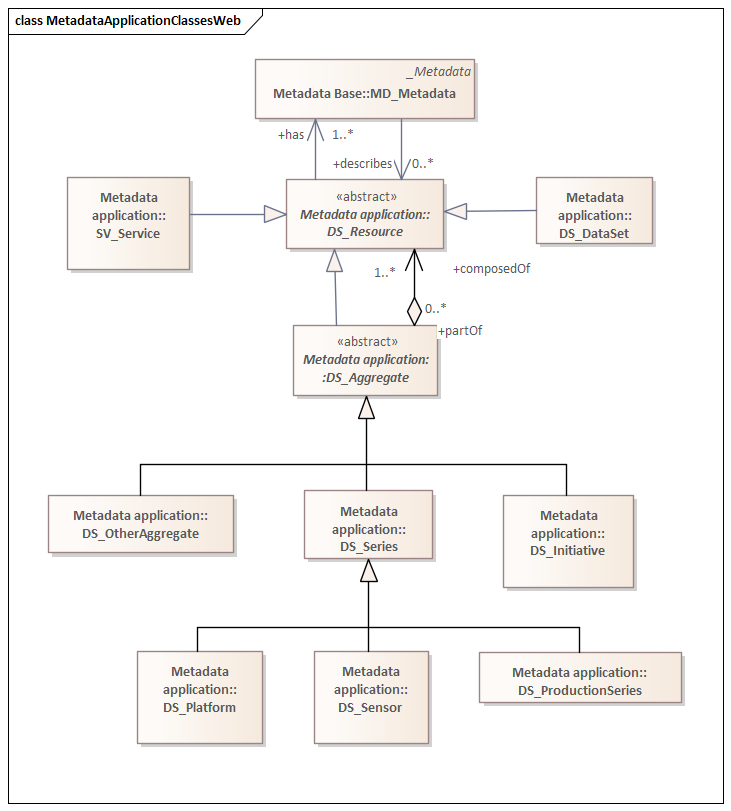 class MetadataApplicationClassesWeb

_Metadata
Metadata Base::MD_Metadata

+has
1..*
+describes
0..*

Metadata application:: SV_Service

«abstract»
Metadata application:: DS_Resource

Metadata application:: DS_DataSet

1..*
+composedOf
0..*
+partOf

«abstract»
Metadata application: :DS_Aggregate

Metadata application:: DS_OtherAggregate

Metadata application:: DS_Series

Metadata application:: DS_Initiative

Metadata application:: DS_Platform

Metadata application:: DS_Sensor

Metadata application:: DS_ProductionSeries